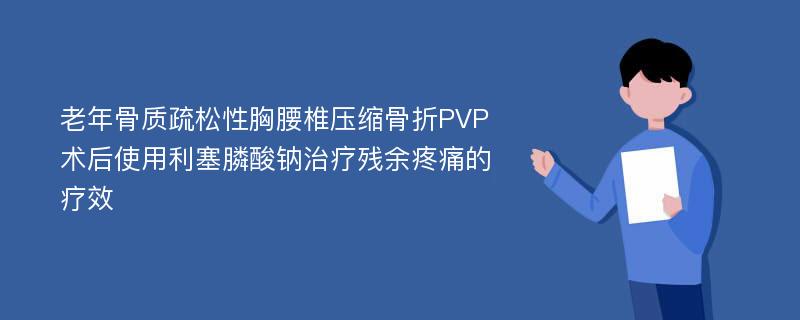 老年骨质疏松性胸腰椎压缩骨折PVP术后使用利塞膦酸钠治疗残余疼痛的疗效